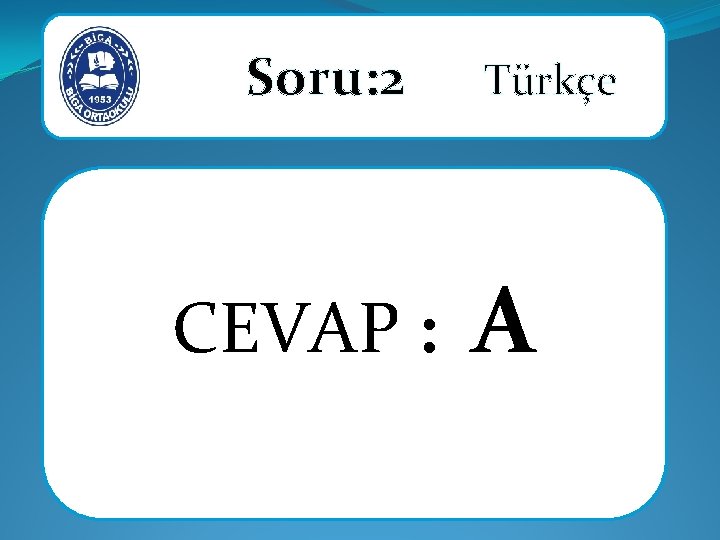 BİGA
1953
BİGA ORTAOKULU

Soru:2 Türkçe

CEVAP : A